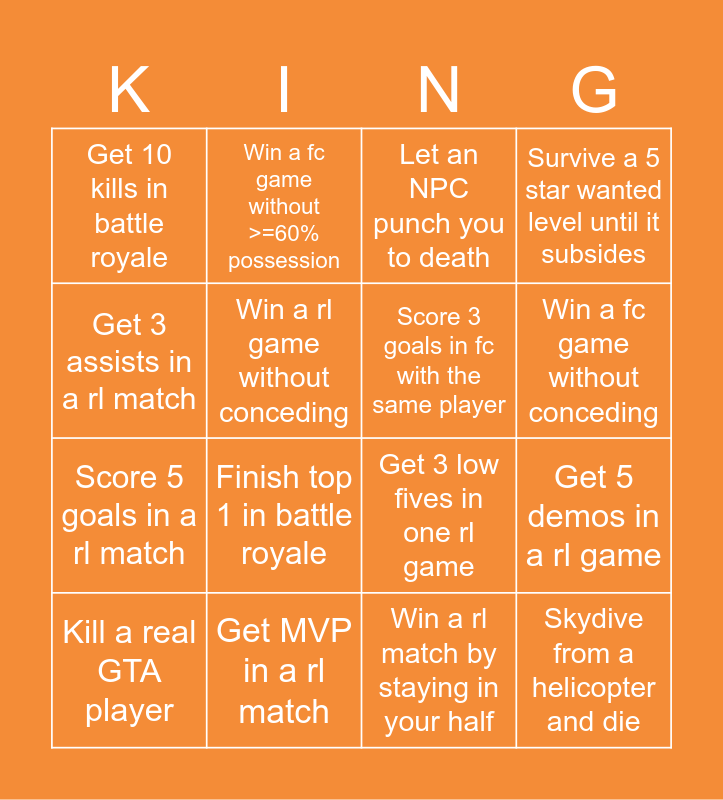 | K | I | N | G |
|---|---|---|---|
| Get 10 kills in battle royale | Win a fc game without >=60% possession | Let an NPC punch you to death | Survive a 5 star wanted level until it subsides |
| Get 3 assists in a rl match | Win a rl game without conceding | Score 3 goals in fc with the same player | Win a fc game without conceding |
| Score 5 goals in a rl match | Finish top 1 in battle royale | Get 3 low fives in one rl game | Get 5 demos in a rl game |
| Kill a real GTA player | Get MVP in a rl match | Win a rl match by staying in your half | Skydive from a helicopter and die |